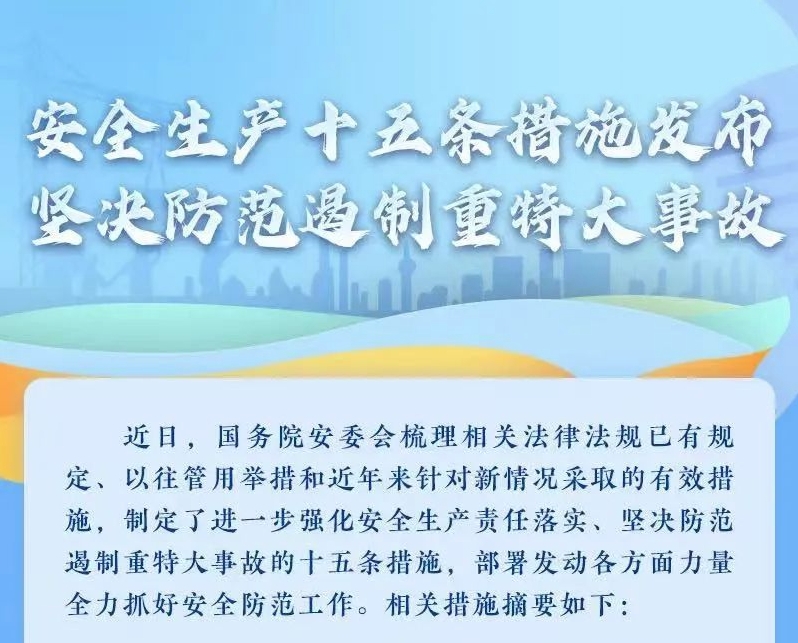 安全生产十五条措施发布
坚决防范遏制重特大事故

近日，国务院安委会梳理相关法律法规已有规定、以往管用举措和近年来针对新情况采取的有效措施，制定了进一步强化安全生产责任落实、坚决防范遏制重特大事故的十五条措施，部署发动各方面力量全力抓好安全防范工作。相关措施摘要如下：